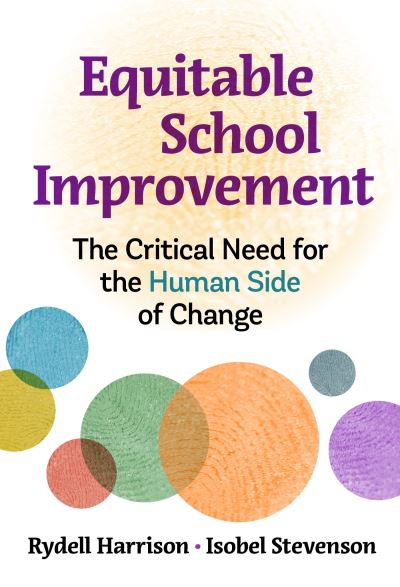 Equitable School Improvement

The Critical Need for the Human Side of Change

Rydell Harrison • Isobel Stevenson